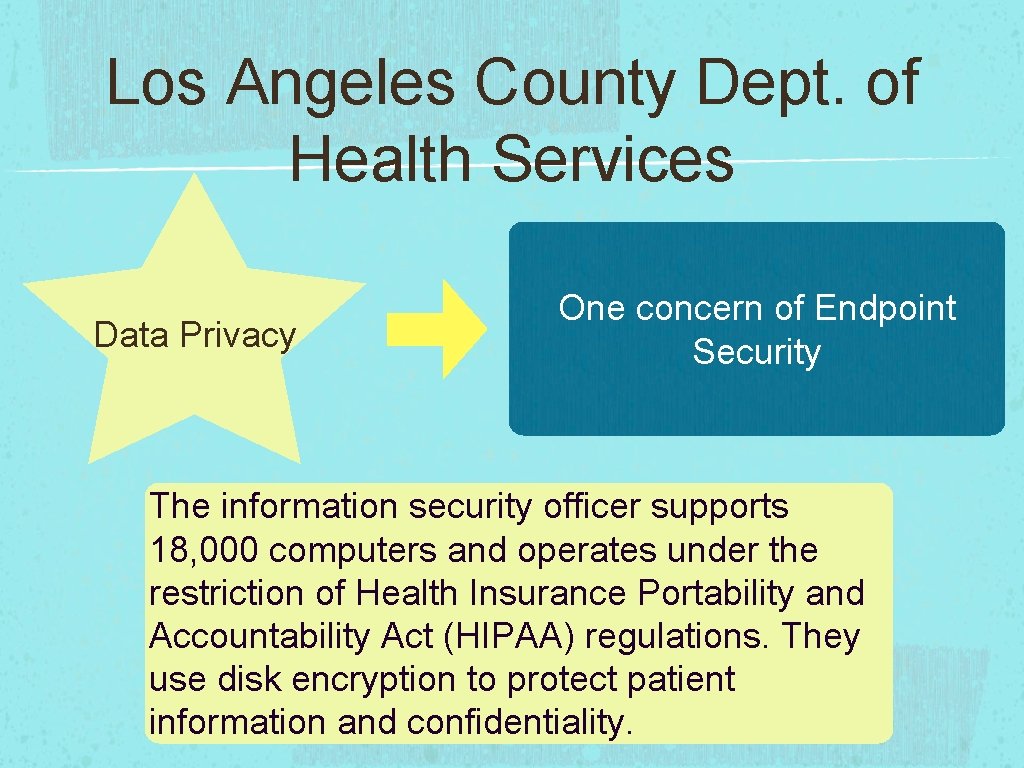 Los Angeles County Dept. of Health Services

Data Privacy

One concern of Endpoint Security

The information security officer supports 18,000 computers and operates under the restriction of Health Insurance Portability and Accountability Act (HIPAA) regulations. They use disk encryption to protect patient information and confidentiality.